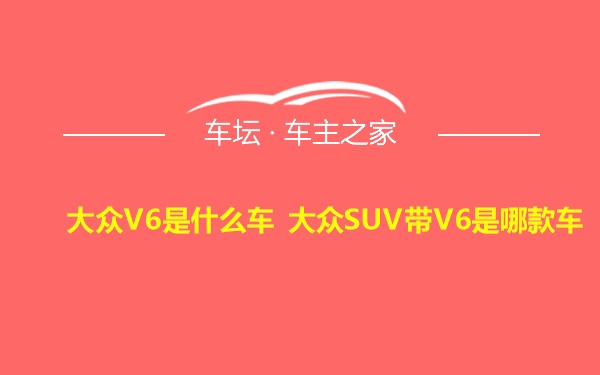 车坛 · 车主之家

大众V6是什么车 大众SUV带V6是哪款车